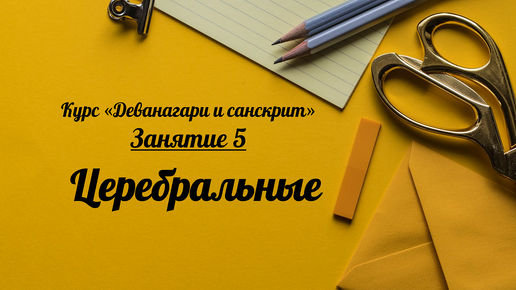 Курс «Деванагари и санскрит»

Занятие 5

Церебральные